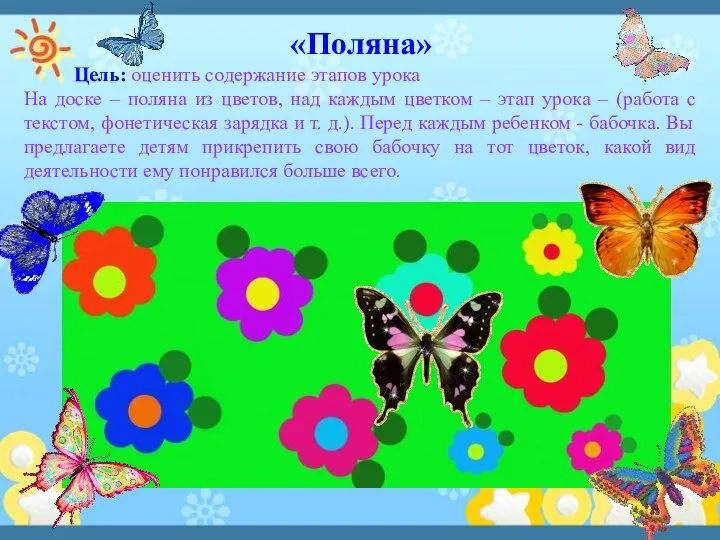 «Поляна»

Цель: оценить содержание этапов урока

На доске – поляна из цветов, над каждым цветком – этап урока – (работа с текстом, фонетическая зарядка и т. д.). Перед каждым ребенком - бабочка. Вы предлагаете детям прикрепить свою бабочку на тот цветок, какой вид деятельности ему понравился больше всего.